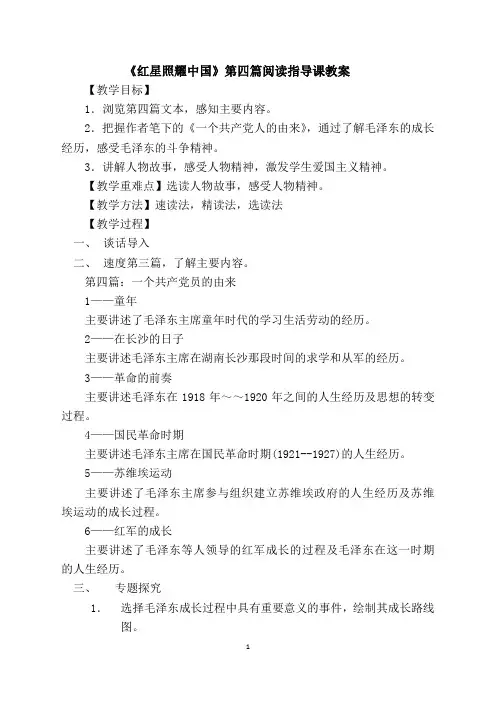 《红星照耀中国》第四篇阅读指导课教案

【教学目标】

1．浏览第四篇文本，感知主要内容。

2．把握作者笔下的《一个共产党人的由来》，通过了解毛泽东的成长经历，感受毛泽东的斗争精神。

3．讲解人物故事，感受人物精神，激发学生爱国主义精神。

【教学重难点】选读人物故事，感受人物精神。

【教学方法】速读法，精读法，选读法

【教学过程】

一、 谈话导入

二、 速度第三篇，了解主要内容。

第四篇：一个共产党员的由来

1——童年

主要讲述了毛泽东主席童年时代的学习生活劳动的经历。

2——在长沙的日子

主要讲述毛泽东主席在湖南长沙那段时间的求学和从军的经历。

3——革命的前奏

主要讲述毛泽东在 1918 年～～1920 年之间的人生经历及思想的转变过程。

4——国民革命时期

主要讲述毛泽东主席在国民革命时期(1921--1927)的人生经历。

5——苏维埃运动

主要讲述了毛泽东主席参与组织建立苏维埃政府的人生经历及苏维埃运动的成长过程。

6——红军的成长

主要讲述了毛泽东等人领导的红军成长的过程及毛泽东在这一时期的人生经历。

三、 专题探究

1. 选择毛泽东成长过程中具有重要意义的事件，绘制其成长路线图。

1